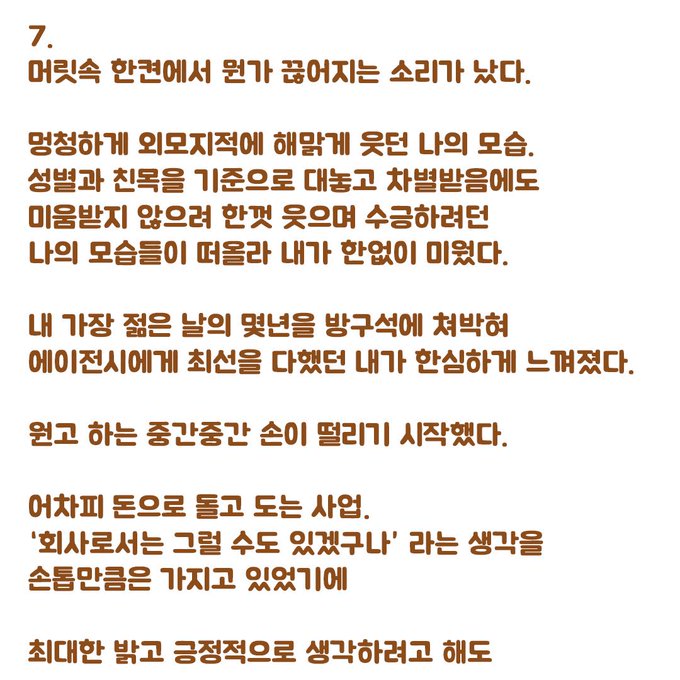 7.
머릿속 한켠에서 뭔가 끊어지는 소리가 났다.

멍청하게 외모지적에 해맑게 웃던 나의 모습.
성별과 친목을 기준으로 대놓고 차별받음에도
미움받지 않으려 한껏 웃으며 수긍하려던
나의 모습들이 떠올라 내가 한없이 미웠다.

내 가장 젊은 날의 몇년을 방구석에 쳐박혀
에이전시에게 최선을 다했던 내가 한심하게 느껴졌다.

원고 하는 중간중간 손이 떨리기 시작했다.

어차피 돈으로 돌고 도는 사업.
'회사로서는 그럴 수도 있겠구나' 라는 생각을
손톱만큼은 가지고 있었기에

최대한 밝고 긍정적으로 생각하려고 해도